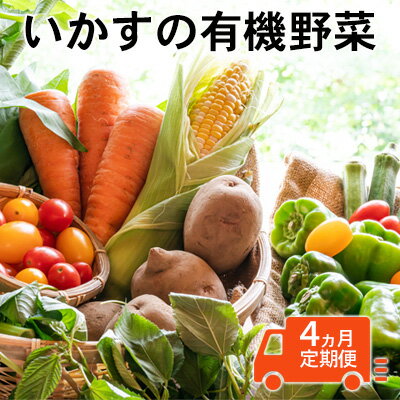 いかすの有機野菜

4ヵ月
定期便